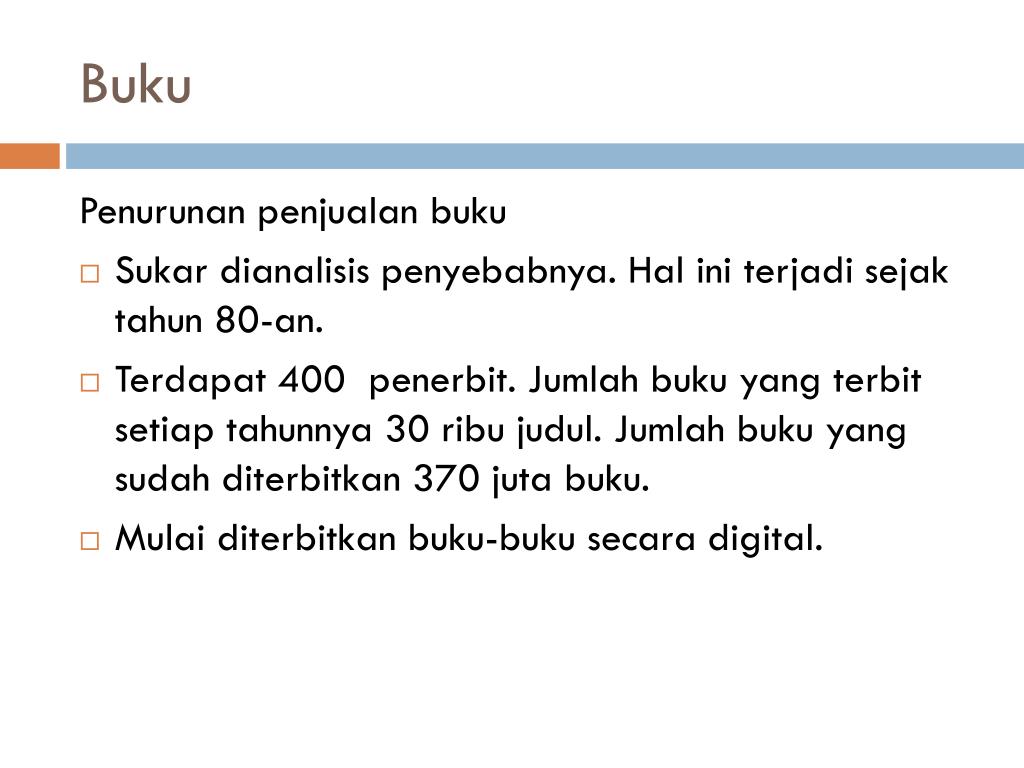 Buku

Penurunan penjualan buku

□ Sukar dianalisis penyebabnya. Hal ini terjadi sejak tahun 80-an.

□ Terdapat 400  penerbit. Jumlah buku yang terbit setiap tahunnya 30 ribu judul. Jumlah buku yang sudah diterbitkan 370 juta buku.

□ Mulai diterbitkan buku-buku secara digital.